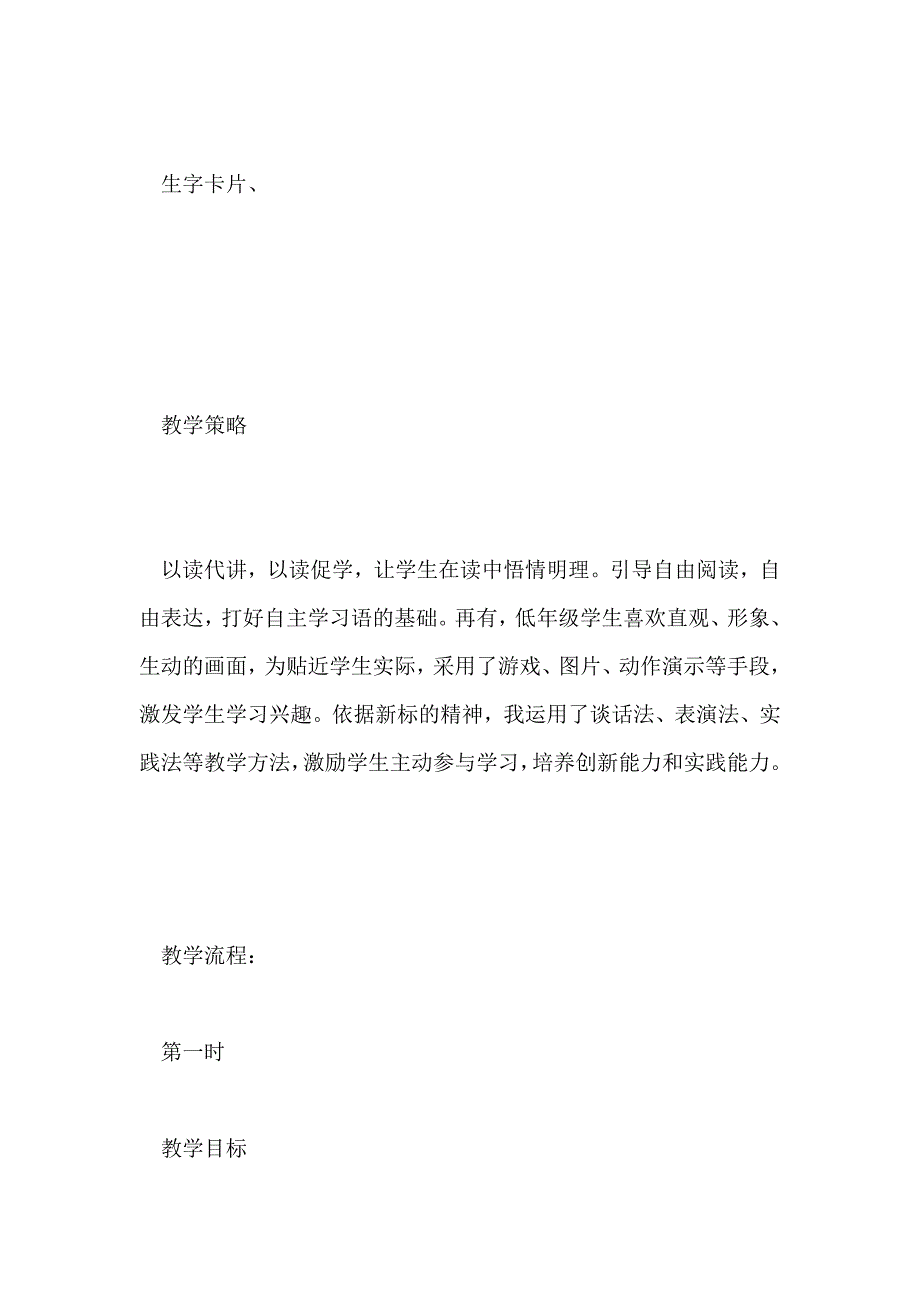 生字卡片、

教学策略

以读代讲，以读促学，让学生在读中悟情明理。引导自由阅读，自由表达，打好自主学习语的基础。再有，低年级学生喜欢直观、形象、生动的画面，为贴近学生实际，采用了游戏、图片、动作演示等手段，激发学生学习兴趣。依据新标的精神，我运用了谈话法、表演法、实践法等教学方法，激励学生主动参与学习，培养创新能力和实践能力。

教学流程：

第一时

教学目标